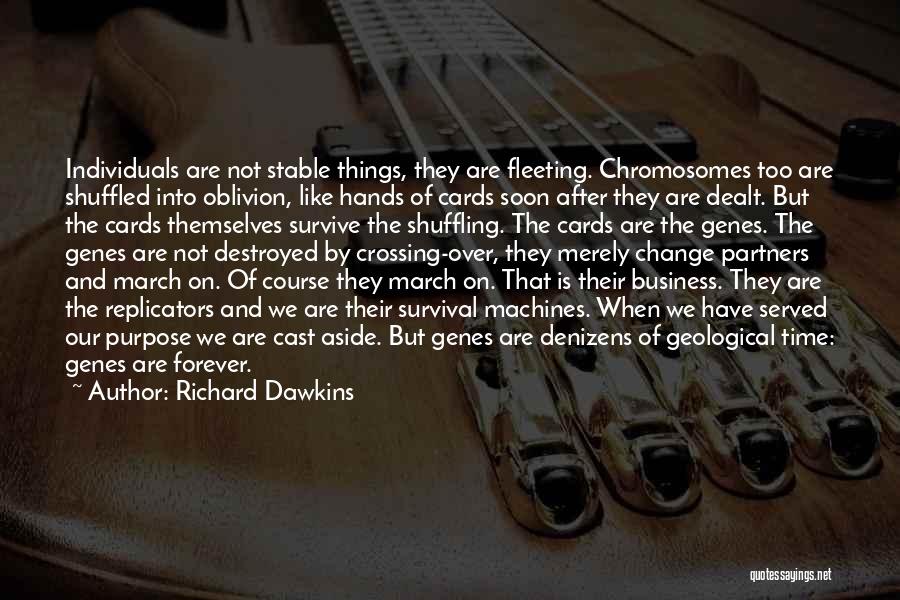 Individuals are not stable things, they are fleeting. Chromosomes too are shuffled into oblivion, like hands of cards soon after they are dealt. But the cards themselves survive the shuffling. The cards are the genes. The genes are not destroyed by crossing-over, they merely change partners and march on. Of course they march on. That is their business. They are the replicators and we are their survival machines. When we have served our purpose we are cast aside. But genes are denizens of geological time: genes are forever.

~ Author: Richard Dawkins

quotessayings.net